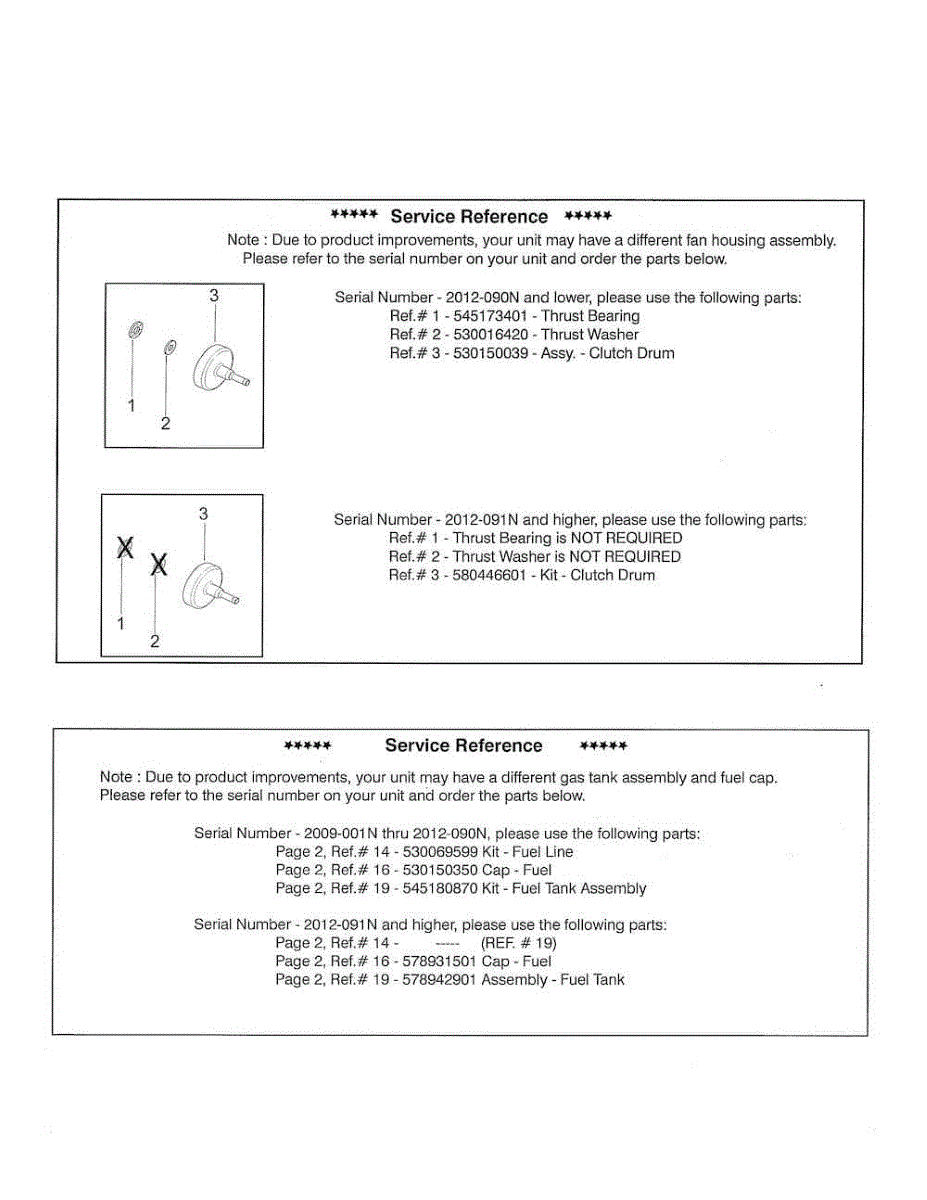 ***** Service Reference *****

Note : Due to product improvements, your unit may have a different fan housing assembly. Please refer to the serial number on your unit and order the parts below.

3

1

2

Serial Number - 2012-090N and lower, please use the following parts:
Ref.# 1 - 545173401 - Thrust Bearing
Ref.# 2 - 530016420 - Thrust Washer
Ref.# 3 - 530150039 - Assy. - Clutch Drum

3

X

X

1

2

Serial Number - 2012-091N and higher, please use the following parts:
Ref.# 1 - Thrust Bearing is NOT REQUIRED
Ref.# 2 - Thrust Washer is NOT REQUIRED
Ref.# 3 - 580446601 - Kit - Clutch Drum

***** Service Reference *****

Note : Due to product improvements, your unit may have a different gas tank assembly and fuel cap. Please refer to the serial number on your unit and order the parts below.

Serial Number - 2009-001N thru 2012-090N, please use the following parts:
Page 2, Ref.# 14 - 530069599 Kit - Fuel Line
Page 2, Ref.# 16 - 530150350 Cap - Fuel
Page 2, Ref.# 19 - 545180870 Kit - Fuel Tank Assembly

Serial Number - 2012-091N and higher, please use the following parts:
Page 2, Ref.# 14 - ----- (REF. # 19)
Page 2, Ref.# 16 - 578931501 Cap - Fuel
Page 2, Ref.# 19 - 578942901 Assembly - Fuel Tank